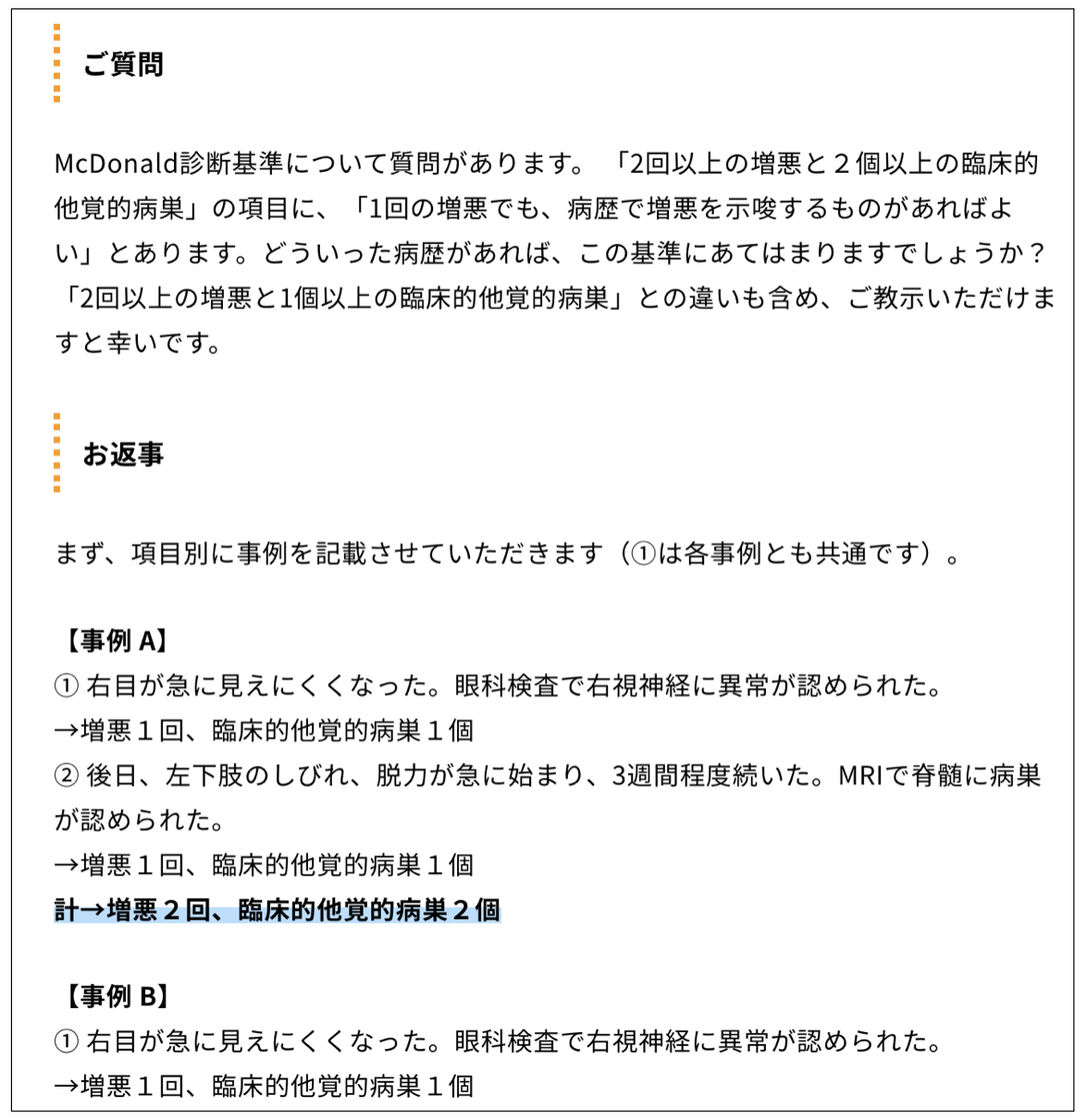 ご質問

McDonald診断基準について質問があります。「2回以上の増悪と２個以上の臨床的他覚的病巣」の項目に、「1回の増悪でも、病歴で増悪を示唆するものがあればよい」とあります。どういった病歴があれば、この基準にあてはまりますでしょうか？「2回以上の増悪と1個以上の臨床的他覚的病巣」との違いも含め、ご教示いただけますと幸いです。

お返事

まず、項目別に事例を記載させていただきます（①は各事例とも共通です）。

【事例 A】
① 右目が急に見えにくくなった。眼科検査で右視神経に異常が認められた。
→増悪１回、臨床的他覚的病巣１個
② 後日、左下肢のしびれ、脱力が急に始まり、3週間程度続いた。MRIで脊髄に病巣が認められた。
→増悪１回、臨床的他覚的病巣１個
計→増悪２回、臨床的他覚的病巣２個

【事例 B】
① 右目が急に見えにくくなった。眼科検査で右視神経に異常が認められた。
→増悪１回、臨床的他覚的病巣１個